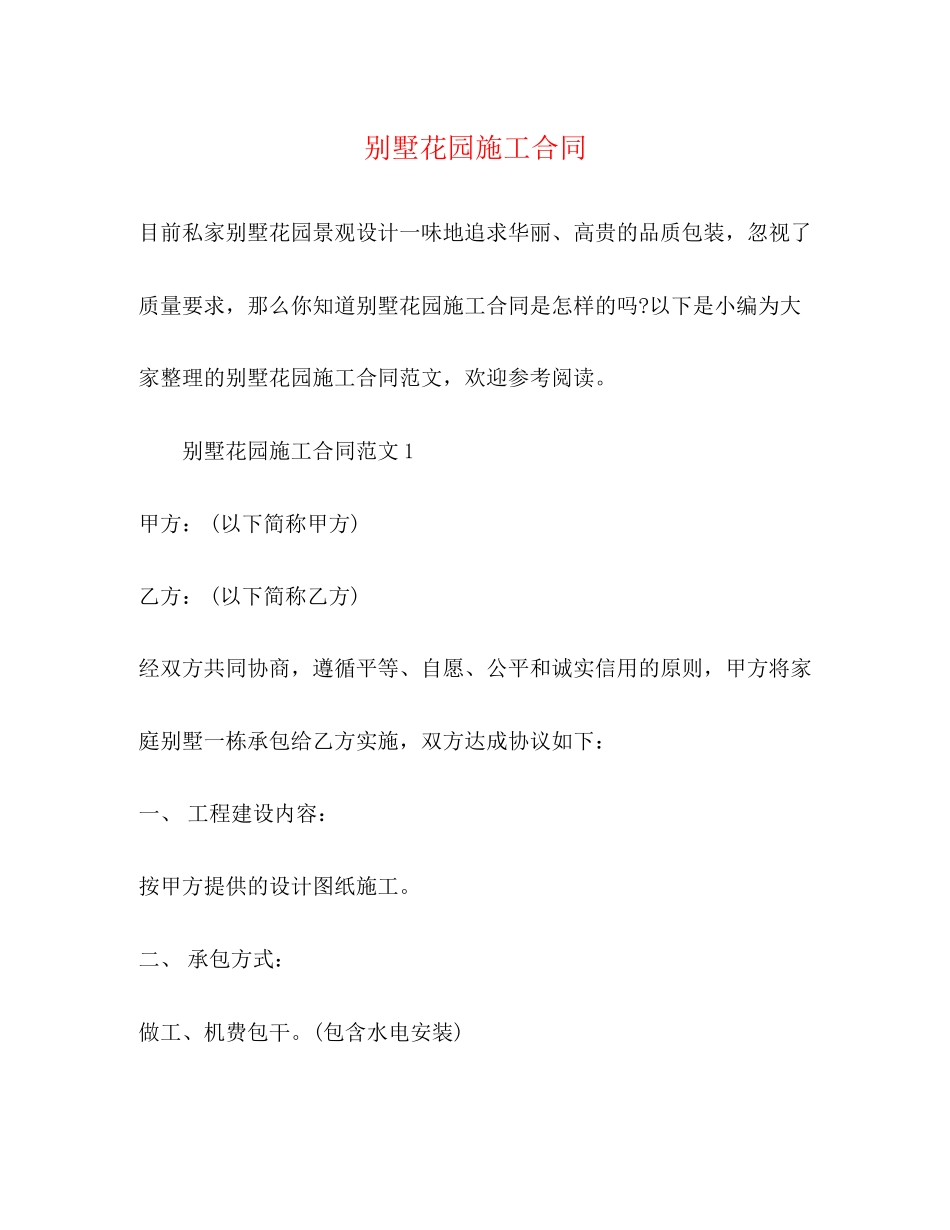 别墅花园施工合同

目前私家别墅花园景观设计一味地追求华丽、高贵的品质包装，忽视了质量要求，那么你知道别墅花园施工合同是怎样的吗?以下是小编为大家整理的别墅花园施工合同范文，欢迎参考阅读。

别墅花园施工合同范文 1

甲方：（以下简称甲方）

乙方：（以下简称乙方）

经双方共同协商，遵循平等、自愿、公平和诚实信用的原则，甲方将家庭别墅一栋承包给乙方实施，双方达成协议如下：

一、 工程建设内容：

按甲方提供的设计图纸施工。

二、 承包方式：

做工、机费包干。(包含水电安装)